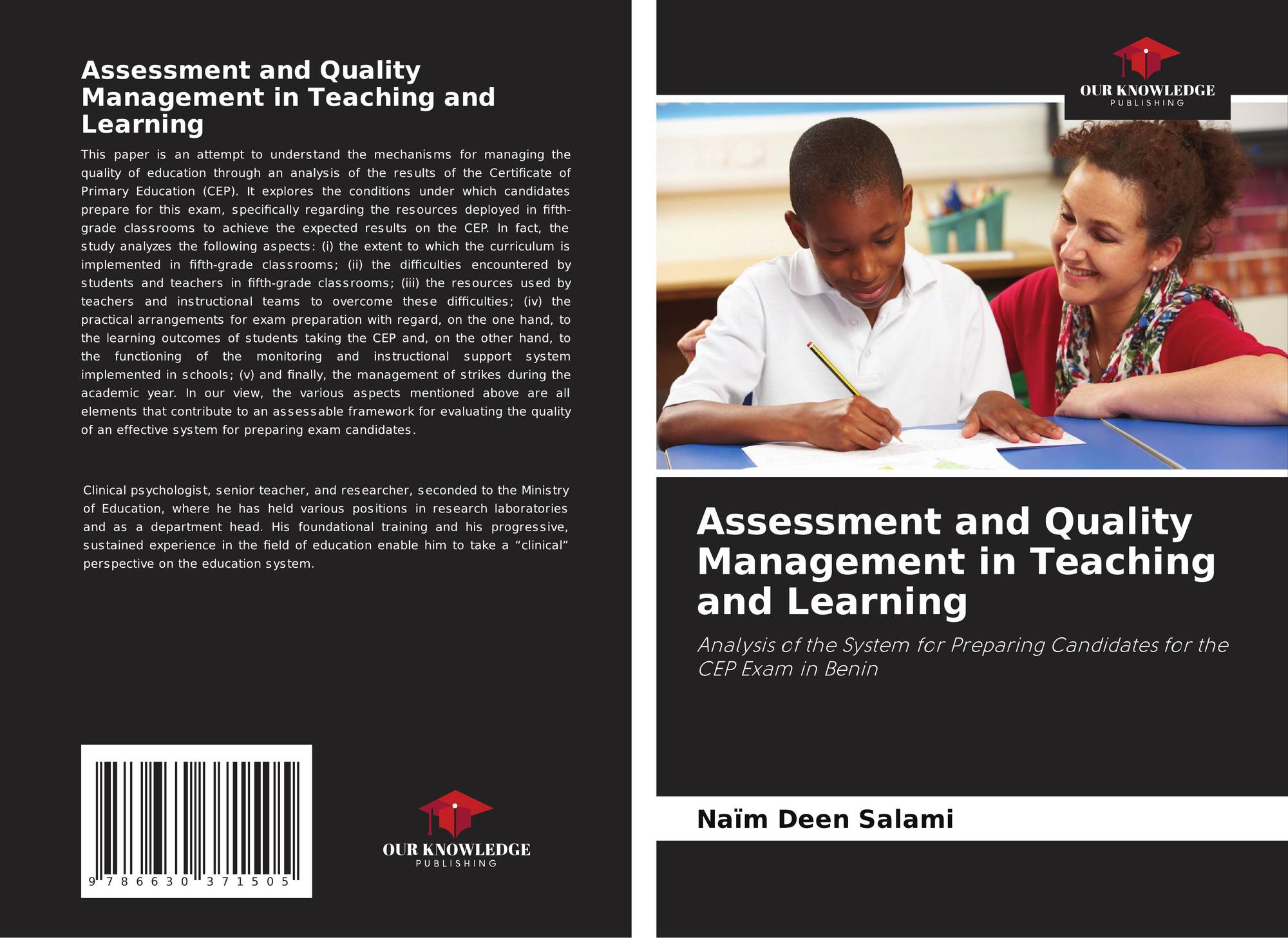 Assessment and Quality Management in Teaching and Learning

This paper is an attempt to understand the mechanisms for managing the quality of education through an analysis of the results of the Certificate of Primary Education (CEP). It explores the conditions under which candidates prepare for this exam, specifically regarding the resources deployed in fifth-grade classrooms to achieve the expected results on the CEP. In fact, the study analyzes the following aspects: (i) the extent to which the curriculum is implemented in fifth-grade classrooms; (ii) the difficulties encountered by students and teachers in fifth-grade classrooms; (iii) the resources used by teachers and instructional teams to overcome these difficulties; (iv) the practical arrangements for exam preparation with regard, on the one hand, to the learning outcomes of students taking the CEP and, on the other hand, to the functioning of the monitoring and instructional support system implemented in schools; (v) and finally, the management of strikes during the academic year. In our view, the various aspects mentioned above are all elements that contribute to an assessable framework for evaluating the quality of an effective system for preparing exam candidates.

Clinical psychologist, senior teacher, and researcher, seconded to the Ministry of Education, where he has held various positions in research laboratories and as a department head. His foundational training and his progressive, sustained experience in the field of education enable him to take a "clinical" perspective on the education system.

9 786630 371505

OUR KNOWLEDGE
PUBLISHING

OUR KNOWLEDGE
PUBLISHING

Assessment and Quality Management in Teaching and Learning

Analysis of the System for Preparing Candidates for the CEP Exam in Benin

Naïm Deen Salami